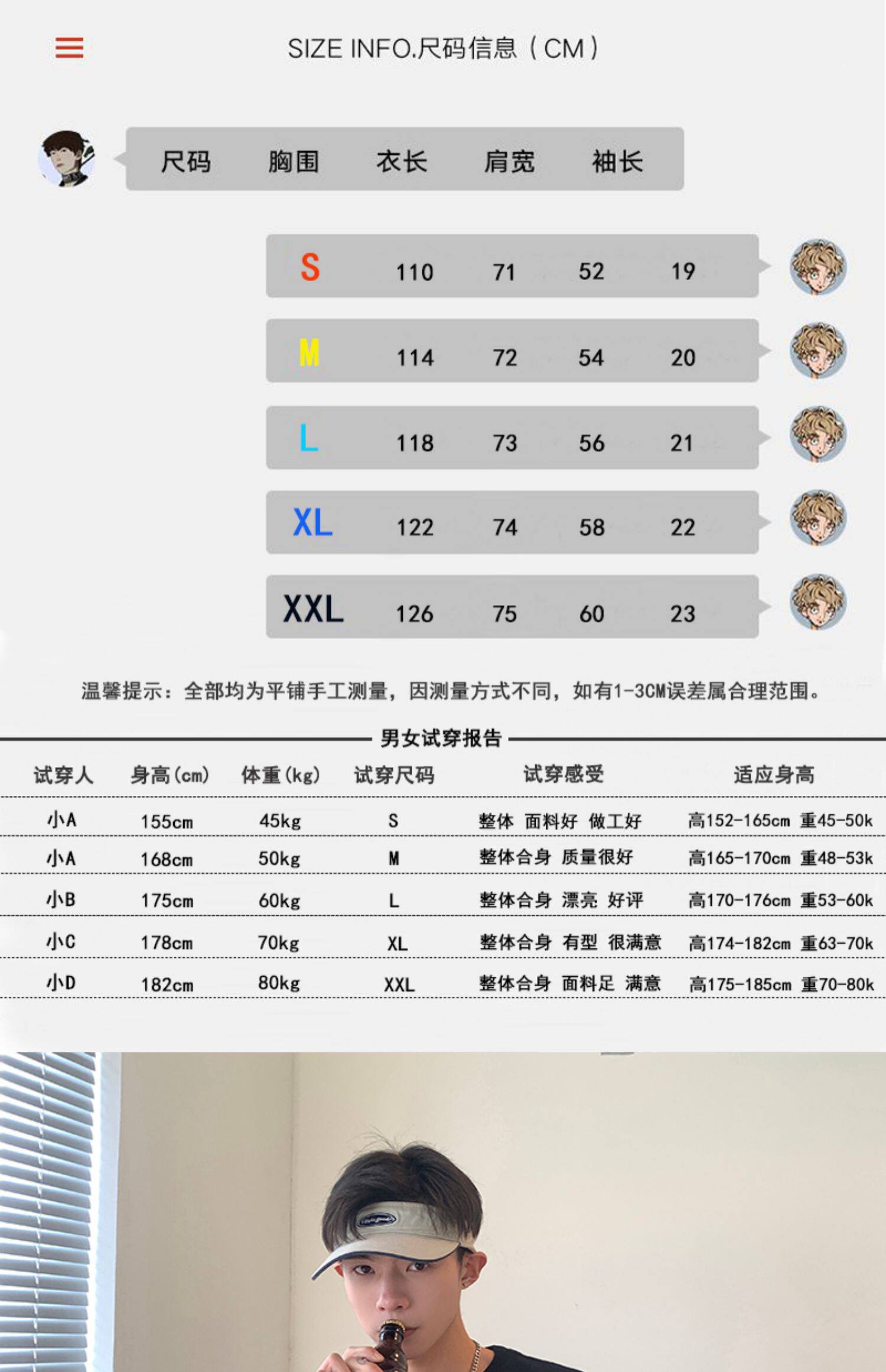 SIZE INFO.尺码信息（CM）

| 尺码 | 胸围 | 衣长 | 肩宽 | 袖长 |
|---|---|---|---|---|
| S | 110 | 71 | 52 | 19 |
| M | 114 | 72 | 54 | 20 |
| L | 118 | 73 | 56 | 21 |
| XL | 122 | 74 | 58 | 22 |
| XXL | 126 | 75 | 60 | 23 |

温馨提示：全部均为平铺手工测量，因测量方式不同，如有1-3CM误差属合理范围。

男女试穿报告

| 试穿人 | 身高(cm) | 体重(kg) | 试穿尺码 | 试穿感受 | 适应身高 |
|---|---|---|---|---|---|
| 小A | 155cm | 45kg | S | 整体 面料好 做工好 | 高152-165cm 重45-50k |
| 小A | 168cm | 50kg | M | 整体合身 质量很好 | 高165-170cm 重48-53k |
| 小B | 175cm | 60kg | L | 整体合身 漂亮 好评 | 高170-176cm 重53-60k |
| 小C | 178cm | 70kg | XL | 整体合身 有型 很满意 | 高174-182cm 重63-70k |
| 小D | 182cm | 80kg | XXL | 整体合身 面料足 满意 | 高175-185cm 重70-80k |